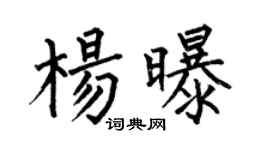 楊曝
词典网